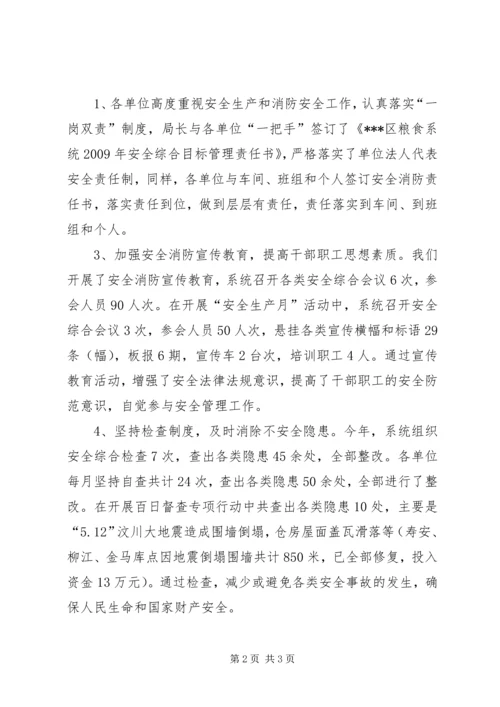 1、各单位高度重视安全生产和消防安全工作，认真落实“一岗双责”制度，局长与各单位“一把手”签订了《***区粮食系统2009年安全综合目标管理责任书》，严格落实了单位法人代表安全责任制，同样，各单位与车间、班组和个人签订安全消防责任书，落实责任到位，做到层层有责任，责任落实到车间、到班组和个人。

3、加强安全消防宣传教育，提高干部职工思想素质。我们开展了安全消防宣传教育，系统召开各类安全综合会议6次，参会人员90人次。在开展“安全生产月”活动中，系统召开安全综合会议3次，参会人员50人次，悬挂各类宣传横幅和标语29条（幅），板报6期，宣传车2台次，培训职工4人。通过宣传教育活动，增强了安全法律法规意识，提高了干部职工的安全防范意识，自觉参与安全管理工作。

4、坚持检查制度，及时消除不安全隐患。今年，系统组织安全综合检查7次，查出各类隐患45余处，全部整改。各单位每月坚持自查共计24次，查出各类隐患50余处，全部进行了整改。在开展百日督查专项行动中共查出各类隐患10处，主要是“5.12”汶川大地震造成围墙倒塌，仓房屋面盖瓦滑落等（寿安、柳江、金马库点因地震倒塌围墙共计850米，已全部修复，投入资金13万元）。通过检查，减少或避免各类安全事故的发生，确保人民生命和国家财产安全。

第2页 共3页